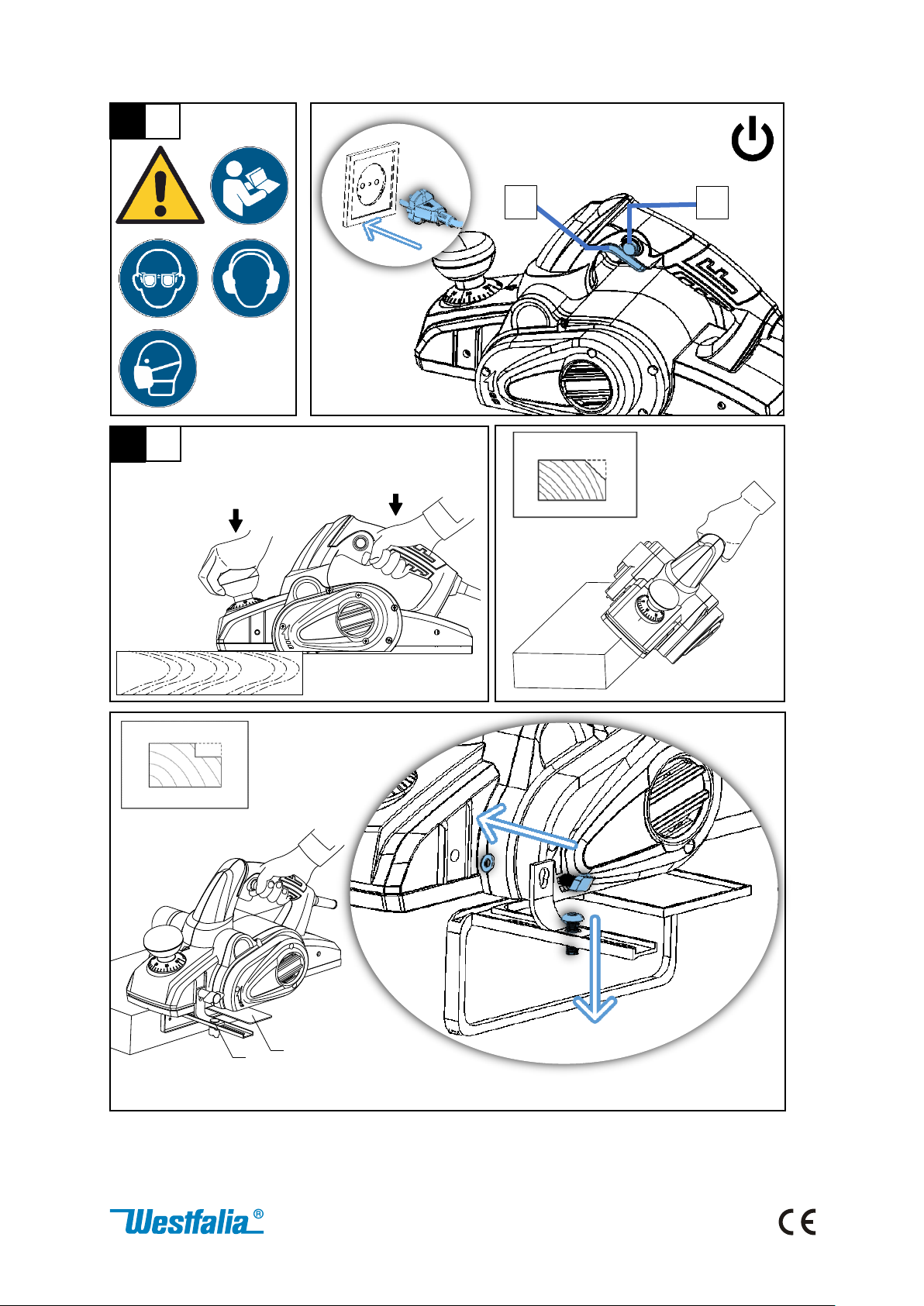 Westfalia®

CE